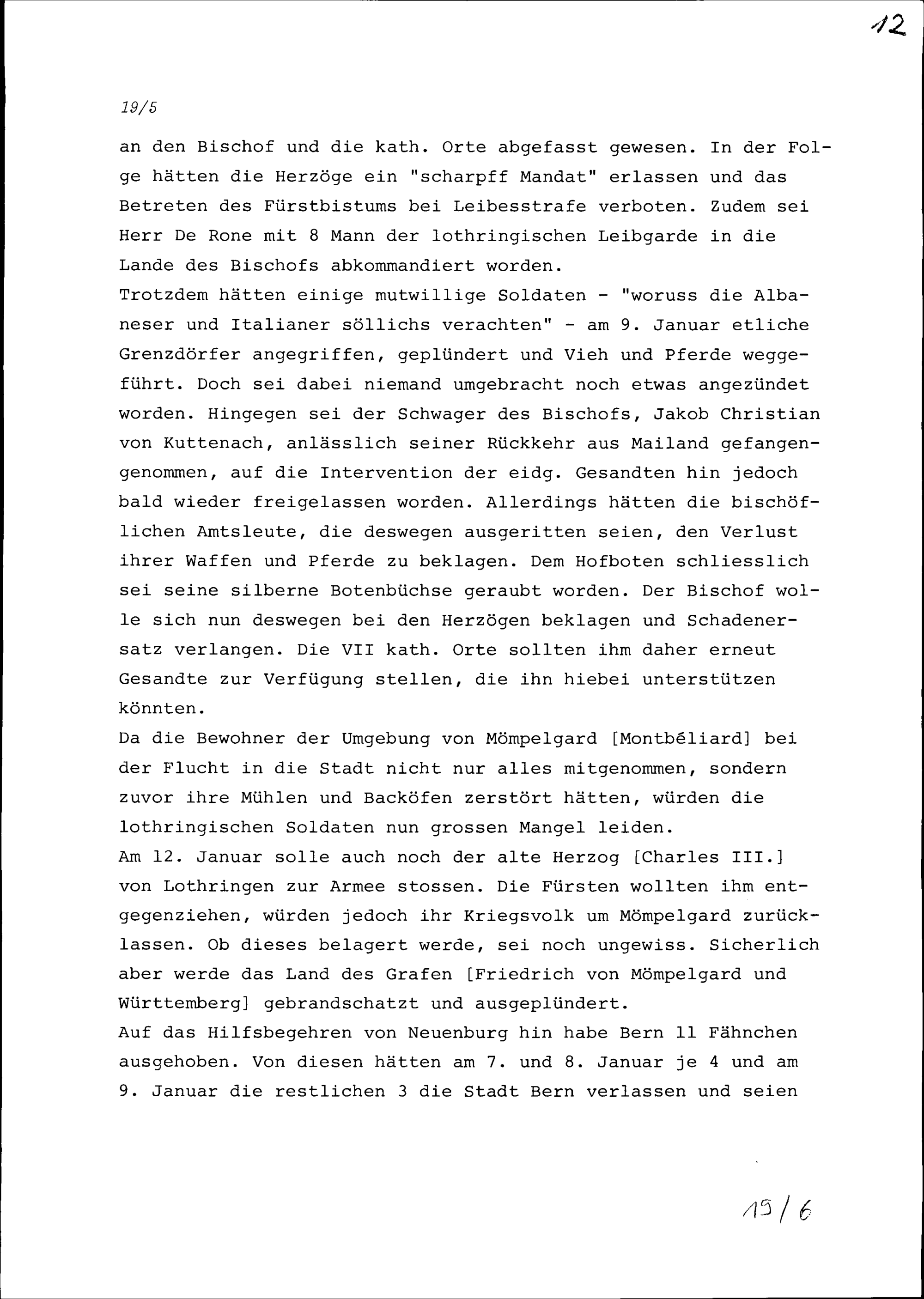 12

19/5

an den Bischof und die kath. Orte abgefasst gewesen. In der Folge hätten die Herzöge ein "scharpff Mandat" erlassen und das Betreten des Fürstbistums bei Leibesstrafe verboten. Zudem sei Herr De Rone mit 8 Mann der lothringischen Leibgarde in die Lande des Bischofs abkommandiert worden.
Trotzdem hätten einige mutwillige Soldaten - "woruss die Albaneser und Italianer söllichs verachten" - am 9. Januar etliche Grenzdörfer angegriffen, geplündert und Vieh und Pferde weggeführt. Doch sei dabei niemand umgebracht noch etwas angezündet worden. Hingegen sei der Schwager des Bischofs, Jakob Christian von Kuttenach, anlässlich seiner Rückkehr aus Mailand gefangengenommen, auf die Intervention der eidg. Gesandten hin jedoch bald wieder freigelassen worden. Allerdings hätten die bischöflichen Amtsleute, die deswegen ausgeritten seien, den Verlust ihrer Waffen und Pferde zu beklagen. Dem Hofboten schliesslich sei seine silberne Botenbüchse geraubt worden. Der Bischof wolle sich nun deswegen bei den Herzögen beklagen und Schadenersatz verlangen. Die VII kath. Orte sollten ihm daher erneut Gesandte zur Verfügung stellen, die ihn hiebei unterstützen könnten.
Da die Bewohner der Umgebung von Mömpelgard [Montbéliard] bei der Flucht in die Stadt nicht nur alles mitgenommen, sondern zuvor ihre Mühlen und Backöfen zerstört hätten, würden die lothringischen Soldaten nun grossen Mangel leiden.
Am 12. Januar solle auch noch der alte Herzog [Charles III.] von Lothringen zur Armee stossen. Die Fürsten wollten ihm entgegenziehen, würden jedoch ihr Kriegsvolk um Mömpelgard zurücklassen. Ob dieses belagert werde, sei noch ungewiss. Sicherlich aber werde das Land des Grafen [Friedrich von Mömpelgard und Württemberg] gebrandschatzt und ausgeplündert.
Auf das Hilfsbegehren von Neuenburg hin habe Bern 11 Fähnchen ausgehoben. Von diesen hätten am 7. und 8. Januar je 4 und am 9. Januar die restlichen 3 die Stadt Bern verlassen und seien

19/6